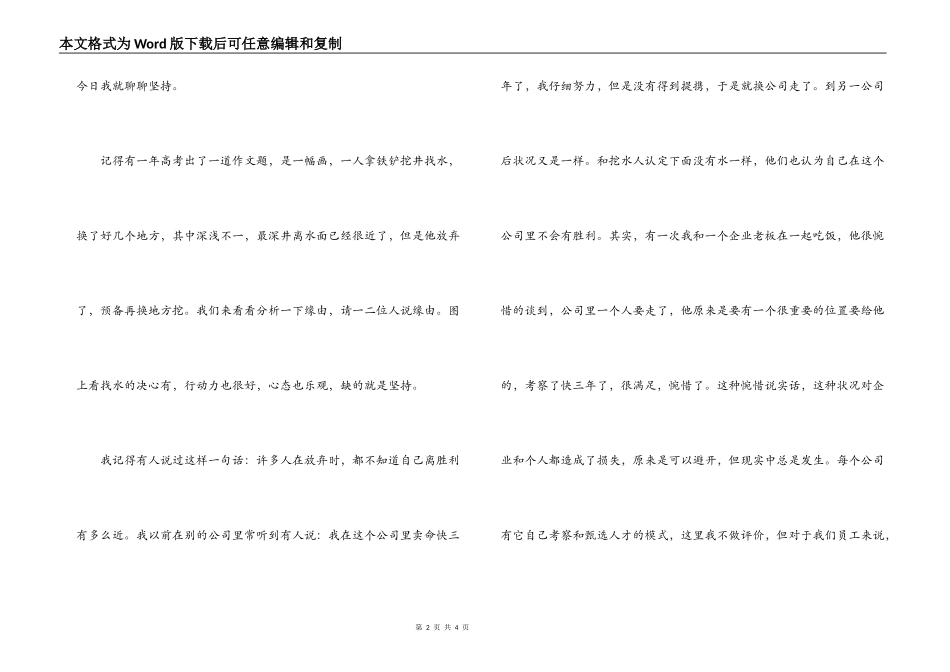 本文格式为Word版下载后可任意编辑和复制

今日我就聊聊坚持。

记得有一年高考出了一道作文题，是一幅画，一人拿铁铲挖井找水，换了好几个地方，其中深浅不一，最深井离水面已经很近了，但是他放弃了，预备再换地方挖。我们来看看分析一下缘由，请一二位人说缘由。图上看找水的决心有，行动力也很好，心态也乐观，缺的就是坚持。

我记得有人说过这样一句话：许多人在放弃时，都不知道自己离胜利有多么近。我以前在别的公司里常听到有人说：我在这个公司里卖命快三年了，我仔细努力，但是没有得到提携，于是就换公司走了。到另一公司后状况又是一样。和挖水人认定下面没有水一样，他们也认为自己在这个公司里不会有胜利。其实，有一次我和一个企业老板在一起吃饭，他很惋惜的谈到，公司里一个人要走了，他原来是要有一个很重要的位置要给他的，考察了快三年了，很满足，惋惜了。这种惋惜说实话，这种状况对企业和个人都造成了损失，原来是可以避开，但现实中总是发生。每个公司有它自己考察和甄选人才的模式，这里我不做评价，但对于我们员工来说，

第 2 页 共 4 页